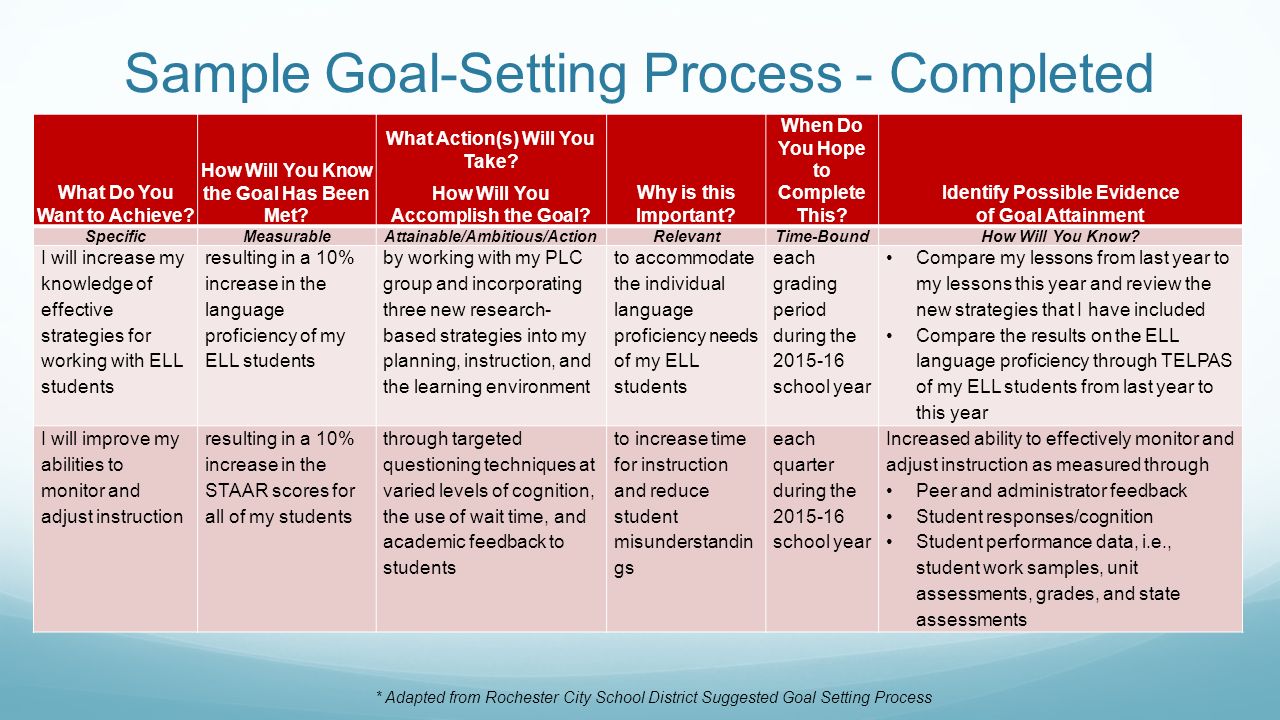 Sample Goal-Setting Process - Completed

| What Do You Want to Achieve? | How Will You Know the Goal Has Been Met? | What Action(s) Will You Take? How Will You Accomplish the Goal? | Why is this Important? | When Do You Hope to Complete This? | Identify Possible Evidence of Goal Attainment |
|---|---|---|---|---|---|
| Specific | Measurable | Attainable/Ambitious/Action | Relevant | Time-Bound | How Will You Know? |
| I will increase my knowledge of effective strategies for working with ELL students | resulting in a 10% increase in the language proficiency of my ELL students | by working with my PLC group and incorporating three new research-based strategies into my planning, instruction, and the learning environment | to accommodate the individual language proficiency needs of my ELL students | each grading period during the 2015-16 school year | • Compare my lessons from last year to my lessons this year and review the new strategies that I have included • Compare the results on the ELL language proficiency through TELPAS of my ELL students from last year to this year |
| I will improve my abilities to monitor and adjust instruction | resulting in a 10% increase in the STAAR scores for all of my students | through targeted questioning techniques at varied levels of cognition, the use of wait time, and academic feedback to students | to increase time for instruction and reduce student misunderstandings | each quarter during the 2015-16 school year | Increased ability to effectively monitor and adjust instruction as measured through • Peer and administrator feedback • Student responses/cognition • Student performance data, i.e., student work samples, unit assessments, grades, and state assessments |

* Adapted from Rochester City School District Suggested Goal Setting Process